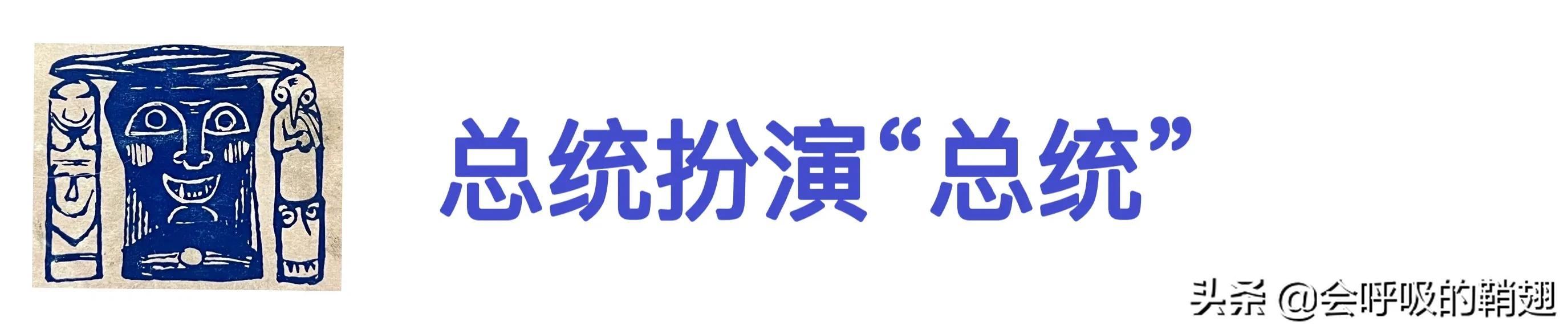 总统扮演“总统”

头条 @会呼吸的鞘翅